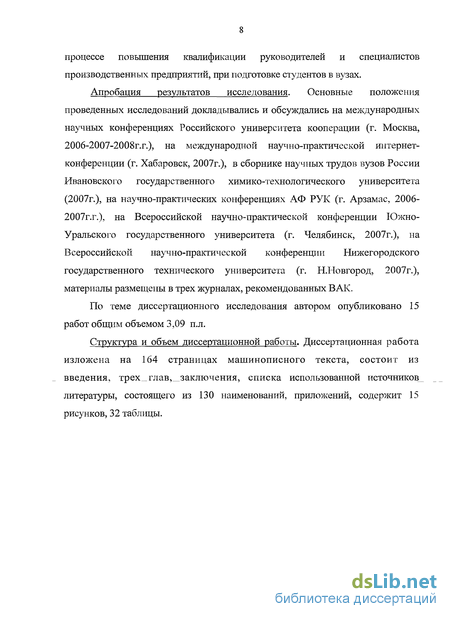 8

процессе повышения квалификации руководителей и специалистов производственных предприятий, при подготовке студентов в вузах.

Апробация результатов исследования. Основные положения проведенных исследований докладывались и обсуждались на международных научных конференциях Российского университета кооперации (г. Москва, 2006-2007-2008г.г.), на международной научно-практической интернет-конференции (г. Хабаровск, 2007г.), в сборнике научных трудов вузов России Ивановского государственного химико-технологического университета (2007г.), на научно-практических конференциях АФ РУК (г. Арзамас, 2006-2007г.г.), на Всероссийской научно-практической конференции Южно-Уральского государственного университета (г. Челябинск, 2007г.), на Всероссийской научно-практической конференции Нижегородского государственного технического университета (г. Н.Новгород, 2007г.), материалы размещены в трех журналах, рекомендованных ВАК.

По теме диссертационного исследования автором опубликовано 15 работ общим объемом 3,09 п.л.

Структура и объем диссертационной работы. Диссертационная работа изложена на 164 страницах машинописного текста, состоит из введения, трех глав, заключения, списка использованной источников литературы, состоящего из 130 наименований, приложений, содержит 15 рисунков, 32 таблицы.

dsLib.net
библиотека диссертаций